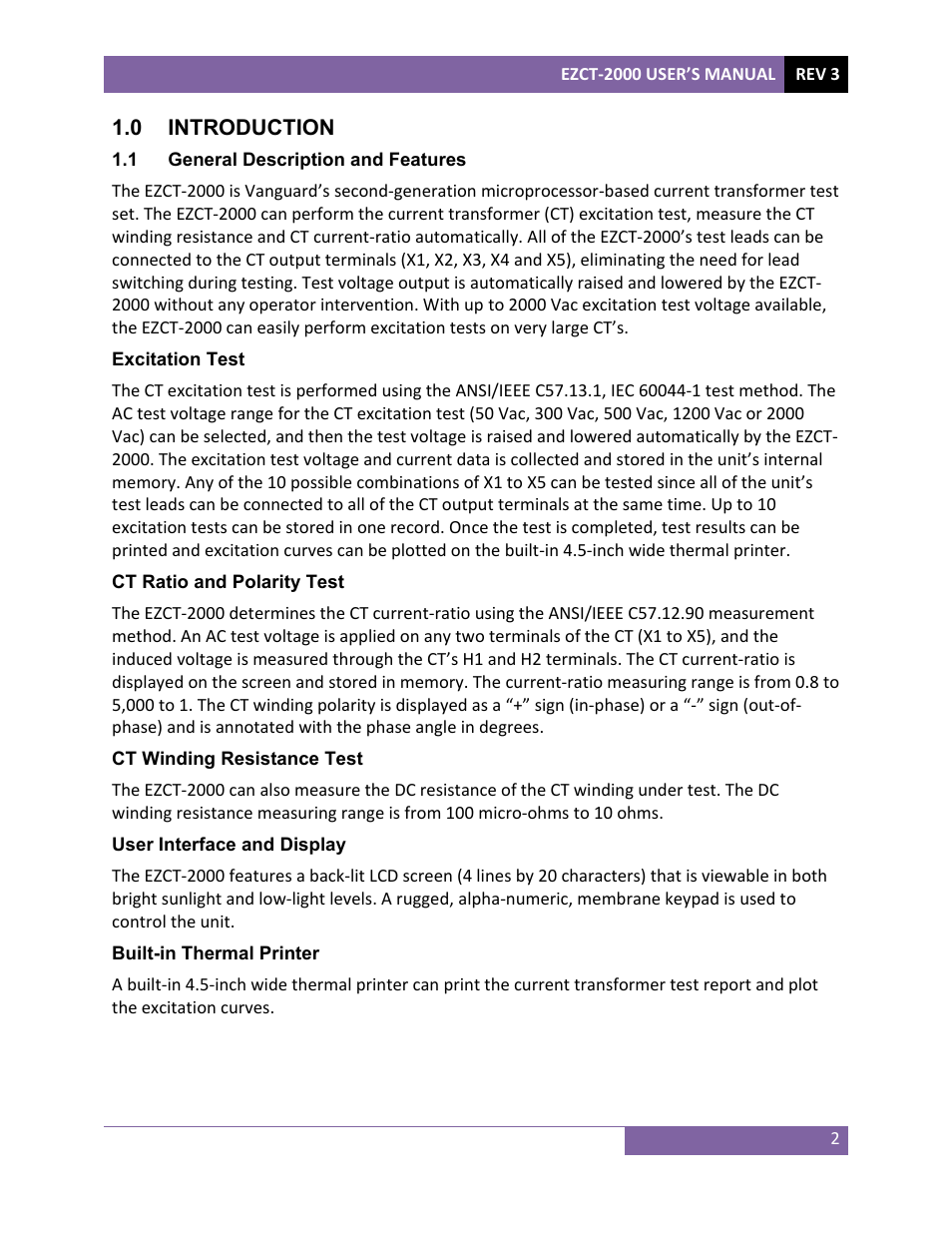 EZCT-2000 USER'S MANUAL REV 3

1.0 INTRODUCTION

1.1 General Description and Features

The EZCT-2000 is Vanguard's second-generation microprocessor-based current transformer test set. The EZCT-2000 can perform the current transformer (CT) excitation test, measure the CT winding resistance and CT current-ratio automatically. All of the EZCT-2000's test leads can be connected to the CT output terminals (X1, X2, X3, X4 and X5), eliminating the need for lead switching during testing. Test voltage output is automatically raised and lowered by the EZCT-2000 without any operator intervention. With up to 2000 Vac excitation test voltage available, the EZCT-2000 can easily perform excitation tests on very large CT's.

Excitation Test

The CT excitation test is performed using the ANSI/IEEE C57.13.1, IEC 60044-1 test method. The AC test voltage range for the CT excitation test (50 Vac, 300 Vac, 500 Vac, 1200 Vac or 2000 Vac) can be selected, and then the test voltage is raised and lowered automatically by the EZCT-2000. The excitation test voltage and current data is collected and stored in the unit's internal memory. Any of the 10 possible combinations of X1 to X5 can be tested since all of the unit's test leads can be connected to all of the CT output terminals at the same time. Up to 10 excitation tests can be stored in one record. Once the test is completed, test results can be printed and excitation curves can be plotted on the built-in 4.5-inch wide thermal printer.

CT Ratio and Polarity Test

The EZCT-2000 determines the CT current-ratio using the ANSI/IEEE C57.12.90 measurement method. An AC test voltage is applied on any two terminals of the CT (X1 to X5), and the induced voltage is measured through the CT's H1 and H2 terminals. The CT current-ratio is displayed on the screen and stored in memory. The current-ratio measuring range is from 0.8 to 5,000 to 1. The CT winding polarity is displayed as a "+" sign (in-phase) or a "-" sign (out-of-phase) and is annotated with the phase angle in degrees.

CT Winding Resistance Test

The EZCT-2000 can also measure the DC resistance of the CT winding under test. The DC winding resistance measuring range is from 100 micro-ohms to 10 ohms.

User Interface and Display

The EZCT-2000 features a back-lit LCD screen (4 lines by 20 characters) that is viewable in both bright sunlight and low-light levels. A rugged, alpha-numeric, membrane keypad is used to control the unit.

Built-in Thermal Printer

A built-in 4.5-inch wide thermal printer can print the current transformer test report and plot the excitation curves.

2